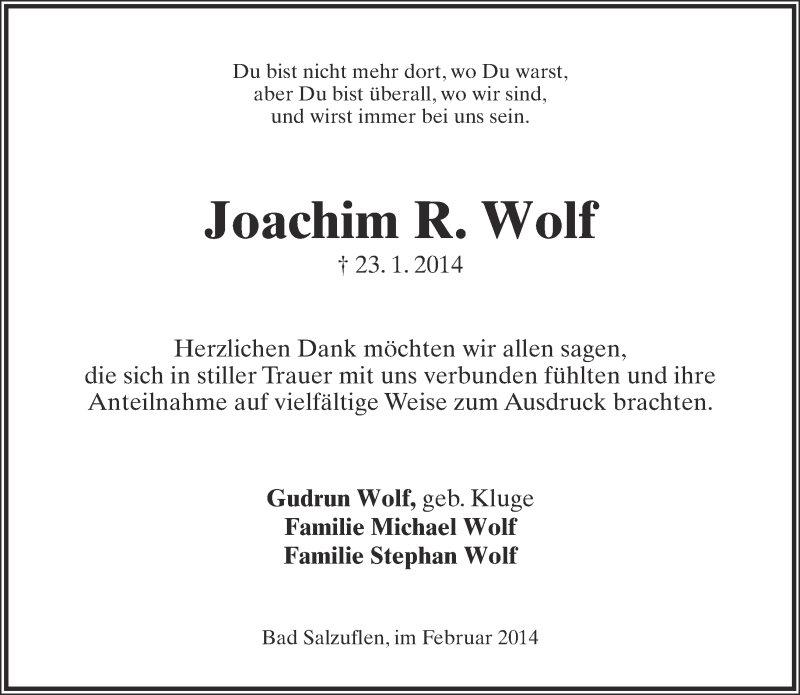 Du bist nicht mehr dort, wo Du warst,
aber Du bist überall, wo wir sind,
und wirst immer bei uns sein.

Joachim R. Wolf
† 23. 1. 2014

Herzlichen Dank möchten wir allen sagen,
die sich in stiller Trauer mit uns verbunden fühlten und ihre
Anteilnahme auf vielfältige Weise zum Ausdruck brachten.

Gudrun Wolf, geb. Kluge
Familie Michael Wolf
Familie Stephan Wolf

Bad Salzuflen, im Februar 2014